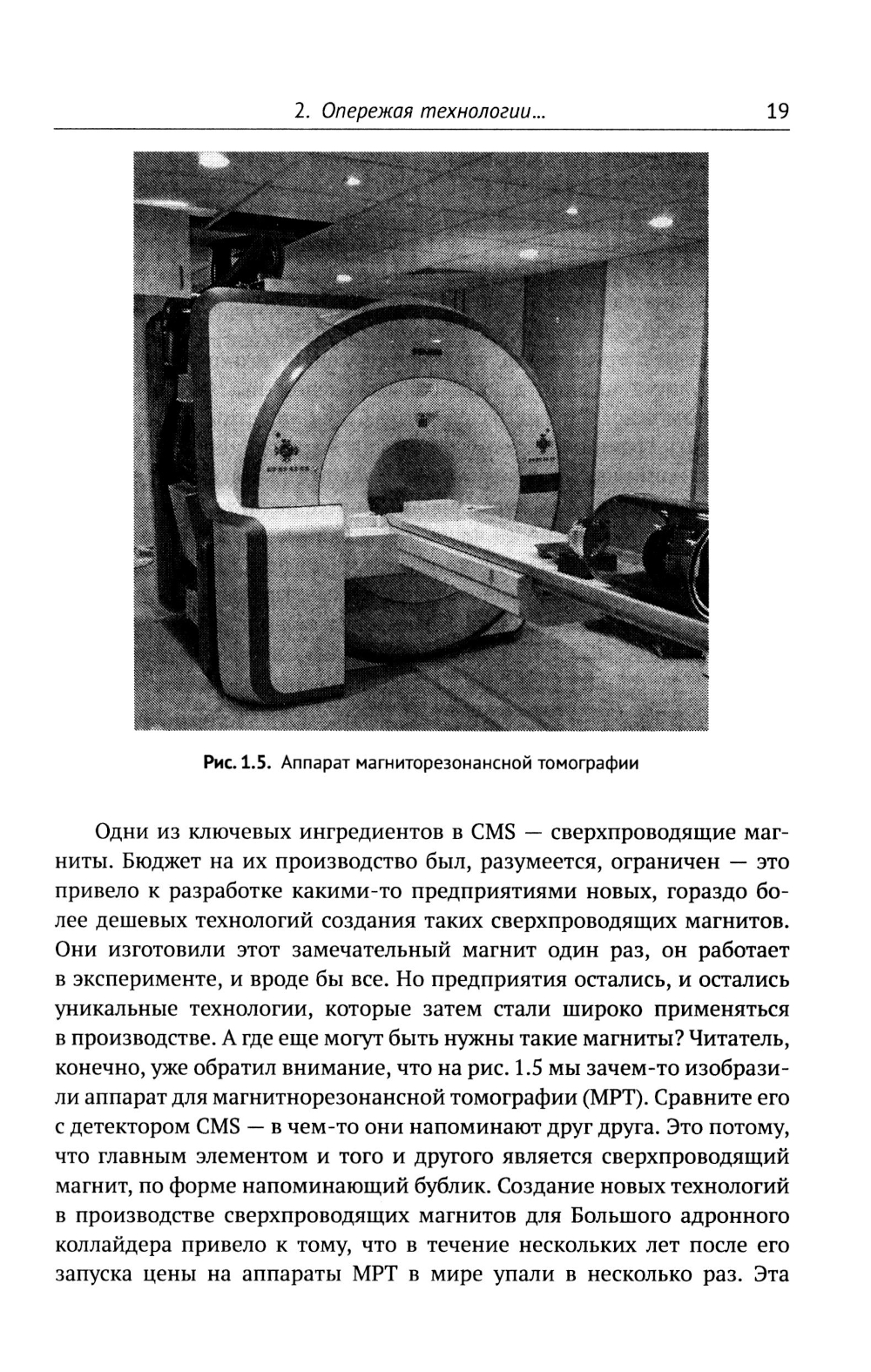 2. Опережая технологии... 19

Рис. 1.5. Аппарат магниторезонансной томографии

Одни из ключевых ингредиентов в CMS — сверхпроводящие магниты. Бюджет на их производство был, разумеется, ограничен — это привело к разработке какими-то предприятиями новых, гораздо более дешевых технологий создания таких сверхпроводящих магнитов. Они изготовили этот замечательный магнит один раз, он работает в эксперименте, и вроде бы все. Но предприятия остались, и остались уникальные технологии, которые затем стали широко применяться в производстве. А где еще могут быть нужны такие магниты? Читатель, конечно, уже обратил внимание, что на рис. 1.5 мы зачем-то изобразили аппарат для магнитнорезонансной томографии (МРТ). Сравните его с детектором CMS — в чем-то они напоминают друг друга. Это потому, что главным элементом и того и другого является сверхпроводящий магнит, по форме напоминающий бублик. Создание новых технологий в производстве сверхпроводящих магнитов для Большого адронного коллайдера привело к тому, что в течение нескольких лет после его запуска цены на аппараты МРТ в мире упали в несколько раз. Эта